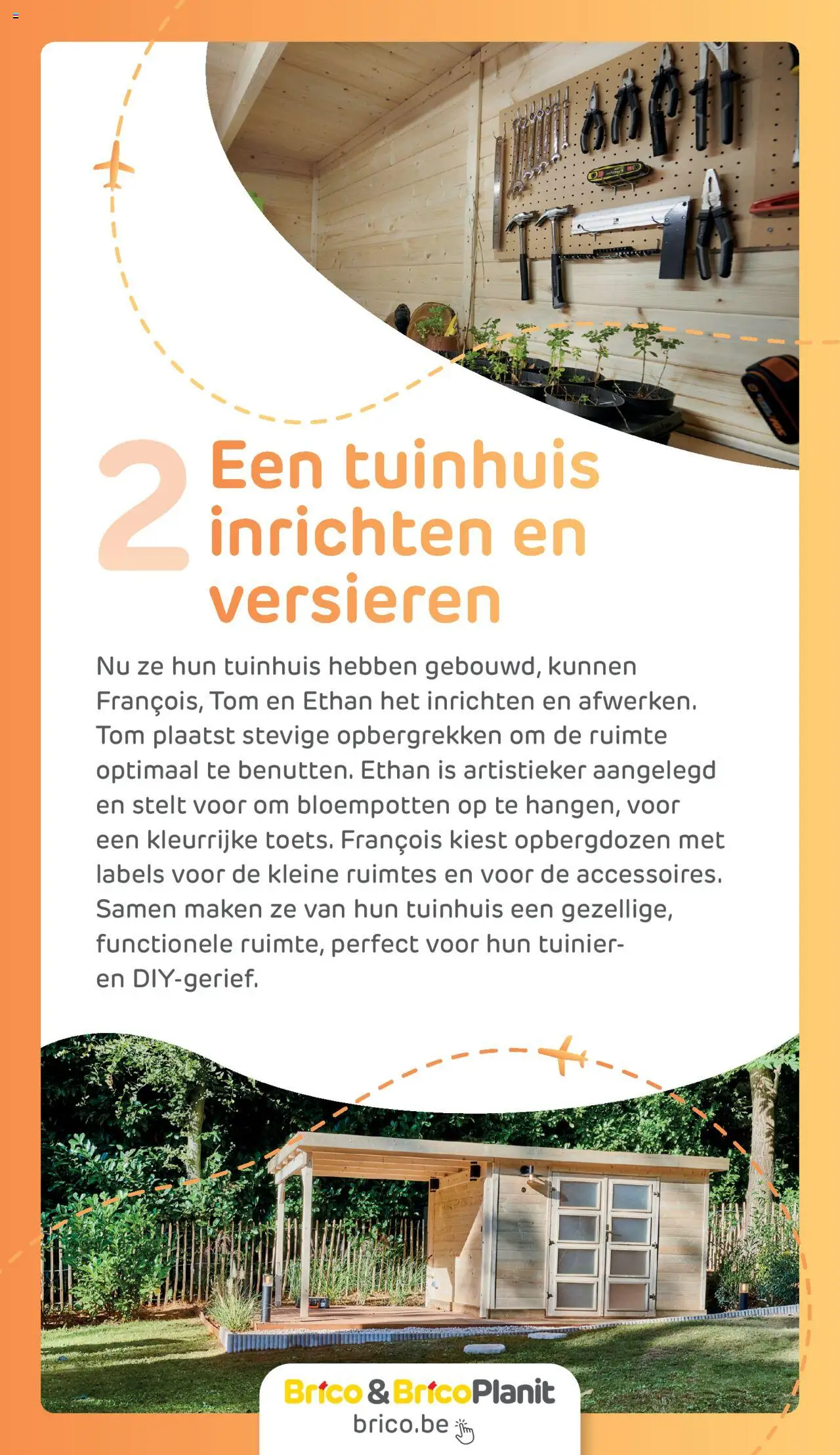 2 Een tuinhuis inrichten en versieren

Nu ze hun tuinhuis hebben gebouwd, kunnen François, Tom en Ethan het inrichten en afwerken. Tom plaatst stevige opbergrekken om de ruimte optimaal te benutten. Ethan is artistieker aangelegd en stelt voor om bloempotten op te hangen, voor een kleurrijke toets. François kiest opbergdozen met labels voor de kleine ruimtes en voor de accessoires. Samen maken ze van hun tuinhuis een gezellige, functionele ruimte, perfect voor hun tuinier- en DIY-gerief.

Brico & BricoPlanit
brico.be